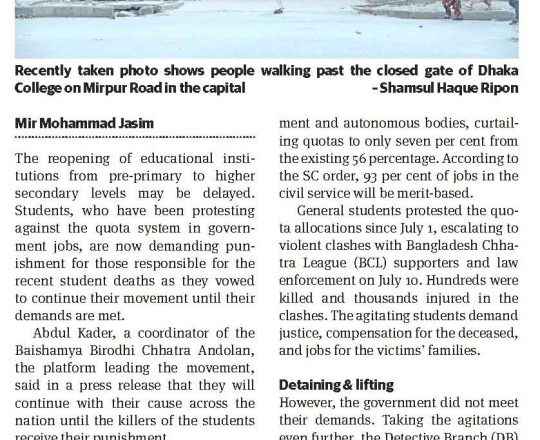 Recently taken photo shows people walking past the closed gate of Dhaka College on Mirpur Road in the capital – Shamsul Haque Ripon

Mir Mohammad Jasim

The reopening of educational institutions from pre-primary to higher secondary levels may be delayed. Students, who have been protesting against the quota system in government jobs, are now demanding punishment for those responsible for the recent student deaths as they vowed to continue their movement until their demands are met.

Abdul Kader, a coordinator of the Baishamya Birodhi Chhatra Andolan, the platform leading the movement, said in a press release that they will continue with their cause across the nation until the killers of the students receive their punishment.

ment and autonomous bodies, curtailing quotas to only seven per cent from the existing 56 percentage. According to the SC order, 93 per cent of jobs in the civil service will be merit-based.

General students protested the quota allocations since July 1, escalating to violent clashes with Bangladesh Chhatra League (BCL) supporters and law enforcement on July 10. Hundreds were killed and thousands injured in the clashes. The agitating students demand justice, compensation for the deceased, and jobs for the victims' families.

Detaining & lifting

However, the government did not meet their demands. Taking the agitations even further, the Detective Branch (DB)